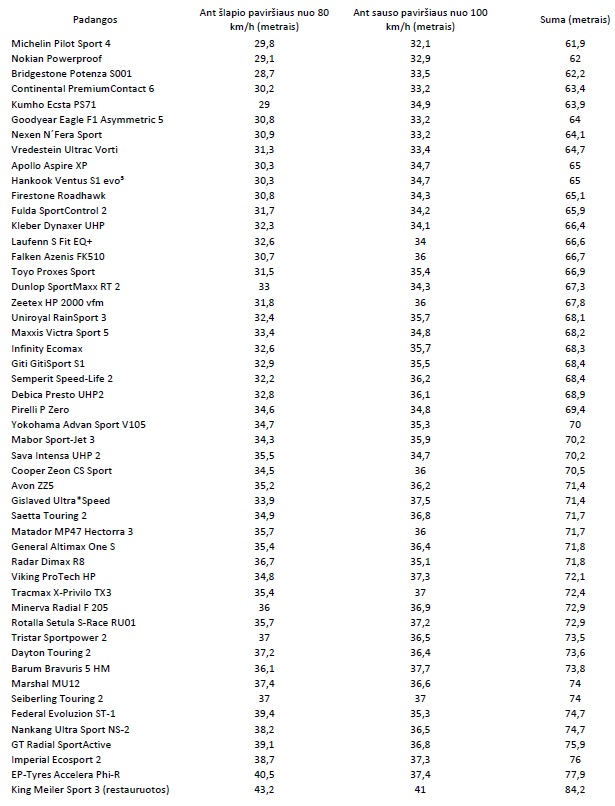 | Padangos | Ant šlapio paviršiaus nuo 80 km/h (metrais) | Ant sauso paviršiaus nuo 100 km/h (metrais) | Suma (metrais) |
|---|---|---|---|
| Michelin Pilot Sport 4 | 29,8 | 32,1 | 61,9 |
| Nokian Powerproof | 29,1 | 32,9 | 62 |
| Bridgestone Potenza S001 | 28,7 | 33,5 | 62,2 |
| Continental PremiumContact 6 | 30,2 | 33,2 | 63,4 |
| Kumho Ecsta PS71 | 29 | 34,9 | 63,9 |
| Goodyear Eagle F1 Asymmetric 5 | 30,8 | 33,2 | 64 |
| Nexen N´Fera Sport | 30,9 | 33,2 | 64,1 |
| Vredestein Ultrac Vorti | 31,3 | 33,4 | 64,7 |
| Apollo Aspire XP | 30,3 | 34,7 | 65 |
| Hankook Ventus S1 evo³ | 30,3 | 34,7 | 65 |
| Firestone Roadhawk | 30,8 | 34,3 | 65,1 |
| Fulda SportControl 2 | 31,7 | 34,2 | 65,9 |
| Kleber Dynaxer UHP | 32,3 | 34,1 | 66,4 |
| Laufenn S Fit EQ+ | 32,6 | 34 | 66,6 |
| Falken Azenis FK510 | 30,7 | 36 | 66,7 |
| Toyo Proxes Sport | 31,5 | 35,4 | 66,9 |
| Dunlop SportMaxx RT 2 | 33 | 34,3 | 67,3 |
| Zeetex HP 2000 vfm | 31,8 | 36 | 67,8 |
| Uniroyal RainSport 3 | 32,4 | 35,7 | 68,1 |
| Maxxis Victra Sport 5 | 33,4 | 34,8 | 68,2 |
| Infinity Ecomax | 32,6 | 35,7 | 68,3 |
| Giti GitiSport S1 | 32,9 | 35,5 | 68,4 |
| Semperit Speed-Life 2 | 32,2 | 36,2 | 68,4 |
| Debica Presto UHP2 | 32,8 | 36,1 | 68,9 |
| Pirelli P Zero | 34,6 | 34,8 | 69,4 |
| Yokohama Advan Sport V105 | 34,7 | 35,3 | 70 |
| Mabor Sport-Jet 3 | 34,3 | 35,9 | 70,2 |
| Sava Intensa UHP 2 | 35,5 | 34,7 | 70,2 |
| Cooper Zeon CS Sport | 34,5 | 36 | 70,5 |
| Avon ZZ5 | 35,2 | 36,2 | 71,4 |
| Gislaved Ultra*Speed | 33,9 | 37,5 | 71,4 |
| Saetta Touring 2 | 34,9 | 36,8 | 71,7 |
| Matador MP47 Hectorra 3 | 35,7 | 36 | 71,7 |
| General Altimax One S | 35,4 | 36,4 | 71,8 |
| Radar Dimax R8 | 36,7 | 35,1 | 71,8 |
| Viking ProTech HP | 34,8 | 37,3 | 72,1 |
| Tracmax X-Privilo TX3 | 35,4 | 37 | 72,4 |
| Minerva Radial F 205 | 36 | 36,9 | 72,9 |
| Rotalla Setula S-Race RU01 | 35,7 | 37,2 | 72,9 |
| Tristar Sportpower 2 | 37 | 36,5 | 73,5 |
| Dayton Touring 2 | 37,2 | 36,4 | 73,6 |
| Barum Bravuris 5 HM | 36,1 | 37,7 | 73,8 |
| Marshal MU12 | 37,4 | 36,6 | 74 |
| Seiberling Touring 2 | 37 | 37 | 74 |
| Federal Evoluzion ST-1 | 39,4 | 35,3 | 74,7 |
| Nankang Ultra Sport NS-2 | 38,2 | 36,5 | 74,7 |
| GT Radial SportActive | 39,1 | 36,8 | 75,9 |
| Imperial Ecosport 2 | 38,7 | 37,3 | 76 |
| EP-Tyres Accelera Phi-R | 40,5 | 37,4 | 77,9 |
| King Meiler Sport 3 (restauruotos) | 43,2 | 41 | 84,2 |